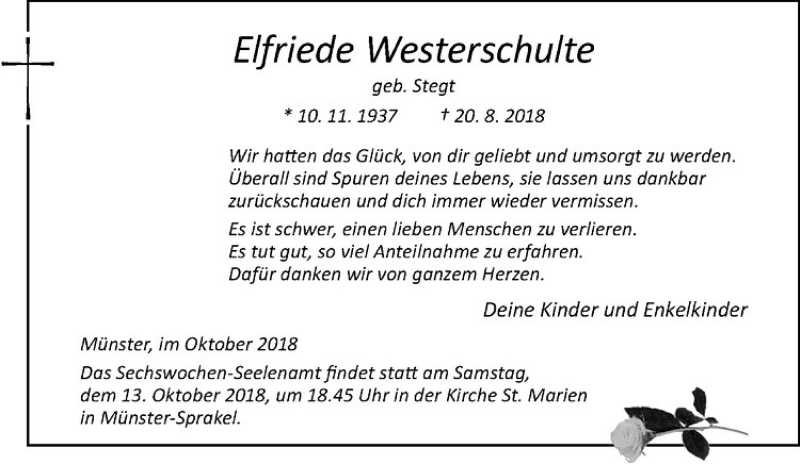 Elfriede Westerschulte

geb. Stegt

* 10. 11. 1937 † 20. 8. 2018

Wir hatten das Glück, von dir geliebt und umsorgt zu werden.
Überall sind Spuren deines Lebens, sie lassen uns dankbar
zurückschauen und dich immer wieder vermissen.

Es ist schwer, einen lieben Menschen zu verlieren.
Es tut gut, so viel Anteilnahme zu erfahren.
Dafür danken wir von ganzem Herzen.

Deine Kinder und Enkelkinder

Münster, im Oktober 2018

Das Sechswochen-Seelenamt findet statt am Samstag, dem 13. Oktober 2018, um 18.45 Uhr in der Kirche St. Marien in Münster-Sprakel.